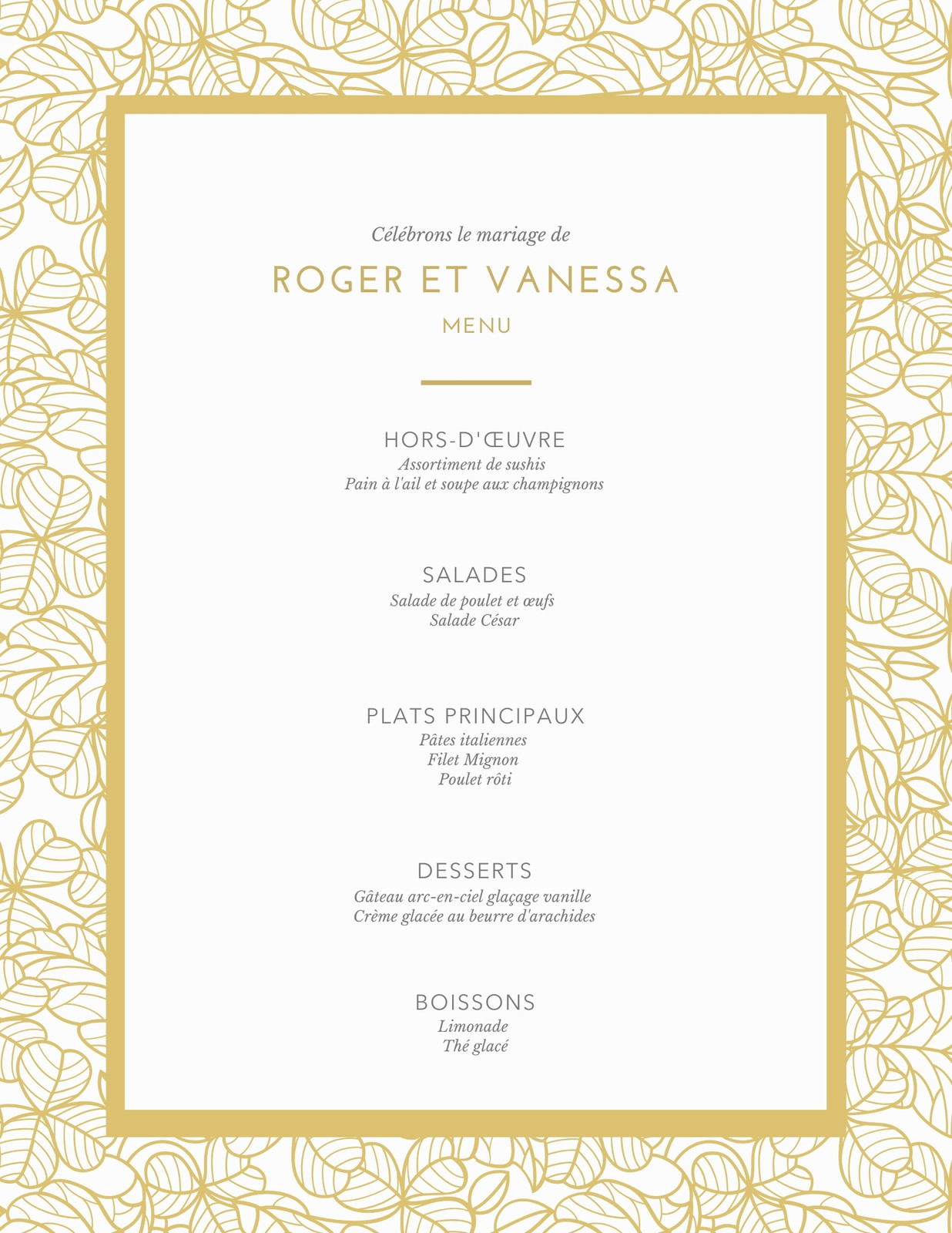 Célébrons le mariage de

ROGER ET VANESSA

MENU

HORS-D'ŒUVRE
Assortiment de sushis
Pain à l'ail et soupe aux champignons

SALADES
Salade de poulet et œufs
Salade César

PLATS PRINCIPAUX
Pâtes italiennes
Filet Mignon
Poulet rôti

DESSERTS
Gâteau arc-en-ciel glaçage vanille
Crème glacée au beurre d'arachides

BOISSONS
Limonade
Thé glacé